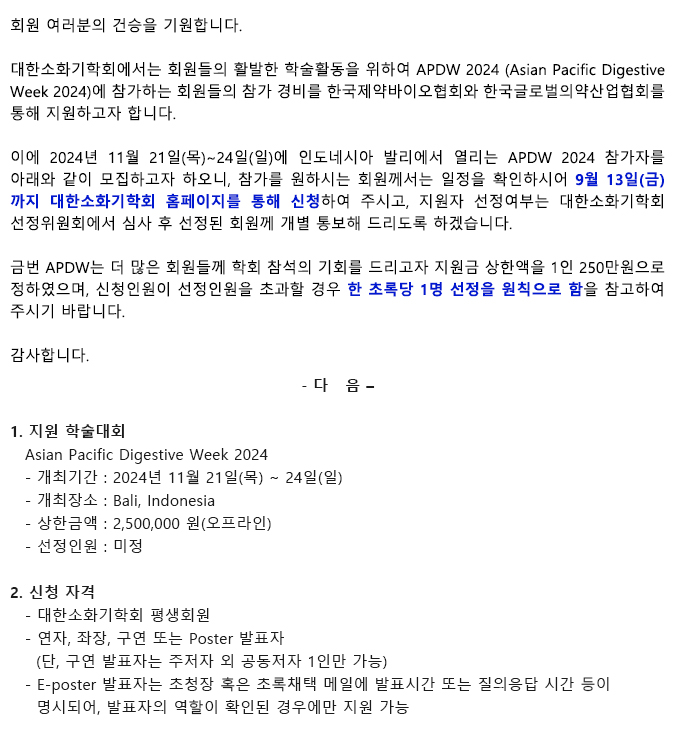 회원 여러분의 건승을 기원합니다.

대한소화기학회에서는 회원들의 활발한 학술활동을 위하여 APDW 2024 (Asian Pacific Digestive Week 2024)에 참가하는 회원들의 참가 경비를 한국제약바이오협회와 한국글로벌의약산업협회를 통해 지원하고자 합니다.

이에 2024년 11월 21일(목)~24일(일)에 인도네시아 발리에서 열리는 APDW 2024 참가자를 아래와 같이 모집하고자 하오니, 참가를 원하시는 회원께서는 일정을 확인하시어 9월 13일(금)까지 대한소화기학회 홈페이지를 통해 신청하여 주시고, 지원자 선정여부는 대한소화기학회 선정위원회에서 심사 후 선정된 회원께 개별 통보해 드리도록 하겠습니다.

금번 APDW는 더 많은 회원들께 학회 참석의 기회를 드리고자 지원금 상한액을 1인 250만원으로 정하였으며, 신청인원이 선정인원을 초과할 경우 한 초록당 1명 선정을 원칙으로 함을 참고하여 주시기 바랍니다.

감사합니다.

- 다 음 –

1. 지원 학술대회
Asian Pacific Digestive Week 2024
- 개최기간 : 2024년 11월 21일(목) ~ 24일(일)
- 개최장소 : Bali, Indonesia
- 상한금액 : 2,500,000 원(오프라인)
- 선정인원 : 미정

2. 신청 자격
- 대한소화기학회 평생회원
- 연자, 좌장, 구연 또는 Poster 발표자
(단, 구연 발표자는 주저자 외 공동저자 1인만 가능)
- E-poster 발표자는 초청장 혹은 초록채택 메일에 발표시간 또는 질의응답 시간 등이 명시되어, 발표자의 역할이 확인된 경우에만 지원 가능